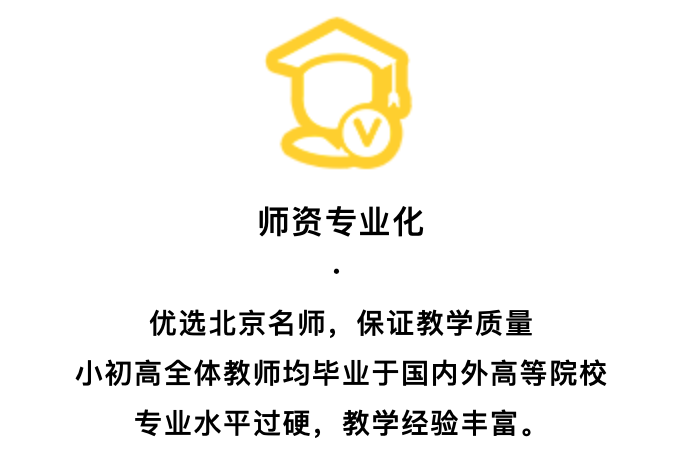 V

师资专业化

·

优选北京名师，保证教学质量
小初高全体教师均毕业于国内外高等院校
专业水平过硬，教学经验丰富。